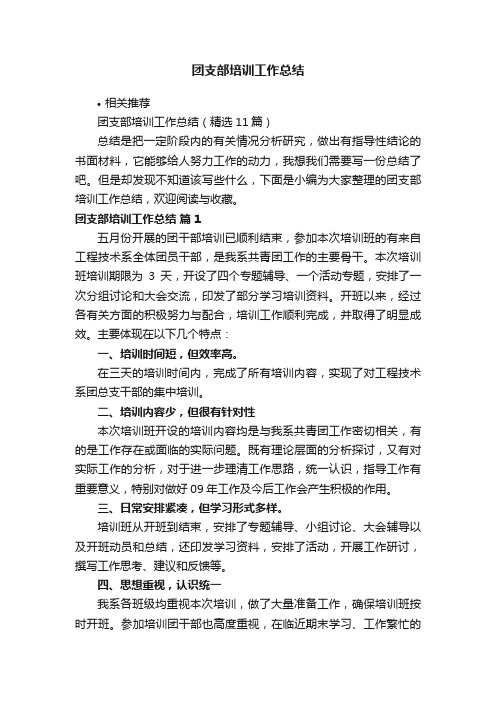 团支部培训工作总结

• 相关推荐

团支部培训工作总结（精选 11 篇）

总结是把一定阶段内的有关情况分析研究，做出有指导性结论的书面材料，它能够给人努力工作的动力，我想我们需要写一份总结了吧。但是却发现不知道该写些什么，下面是小编为大家整理的团支部培训工作总结，欢迎阅读与收藏。

团支部培训工作总结 篇 1

五月份开展的团干部培训已顺利结束，参加本次培训班的有来自工程技术系全体团员干部，是我系共青团工作的主要骨干。本次培训班培训期限为 3 天，开设了四个专题辅导、一个活动专题，安排了一次分组讨论和大会交流，印发了部分学习培训资料。开班以来，经过各有关方面的积极努力与配合，培训工作顺利完成，并取得了明显成效。主要体现在以下几个特点：

一、培训时间短，但效率高。

在三天的培训时间内，完成了所有培训内容，实现了对工程技术系团总支干部的集中培训。

二、培训内容少，但很有针对性

本次培训班开设的培训内容均是与我系共青团工作密切相关，有的是工作存在或面临的实际问题。既有理论层面的分析探讨，又有对实际工作的分析，对于进一步理清工作思路，统一认识，指导工作有重要意义，特别对做好 09 年工作及今后工作会产生积极的作用。

三、日常安排紧凑，但学习形式多样。

培训班从开班到结束，安排了专题辅导、小组讨论、大会辅导以及开班动员和总结，还印发学习资料，安排了活动，开展工作研讨，撰写工作思考、建议和反馈等。

四、思想重视，认识统一

我系各班级均重视本次培训，做了大量准备工作，确保培训班按时开班。参加培训团干部也高度重视，在临近期末学习、工作繁忙的